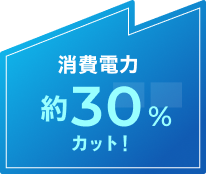 消費電力

約30%

カット!